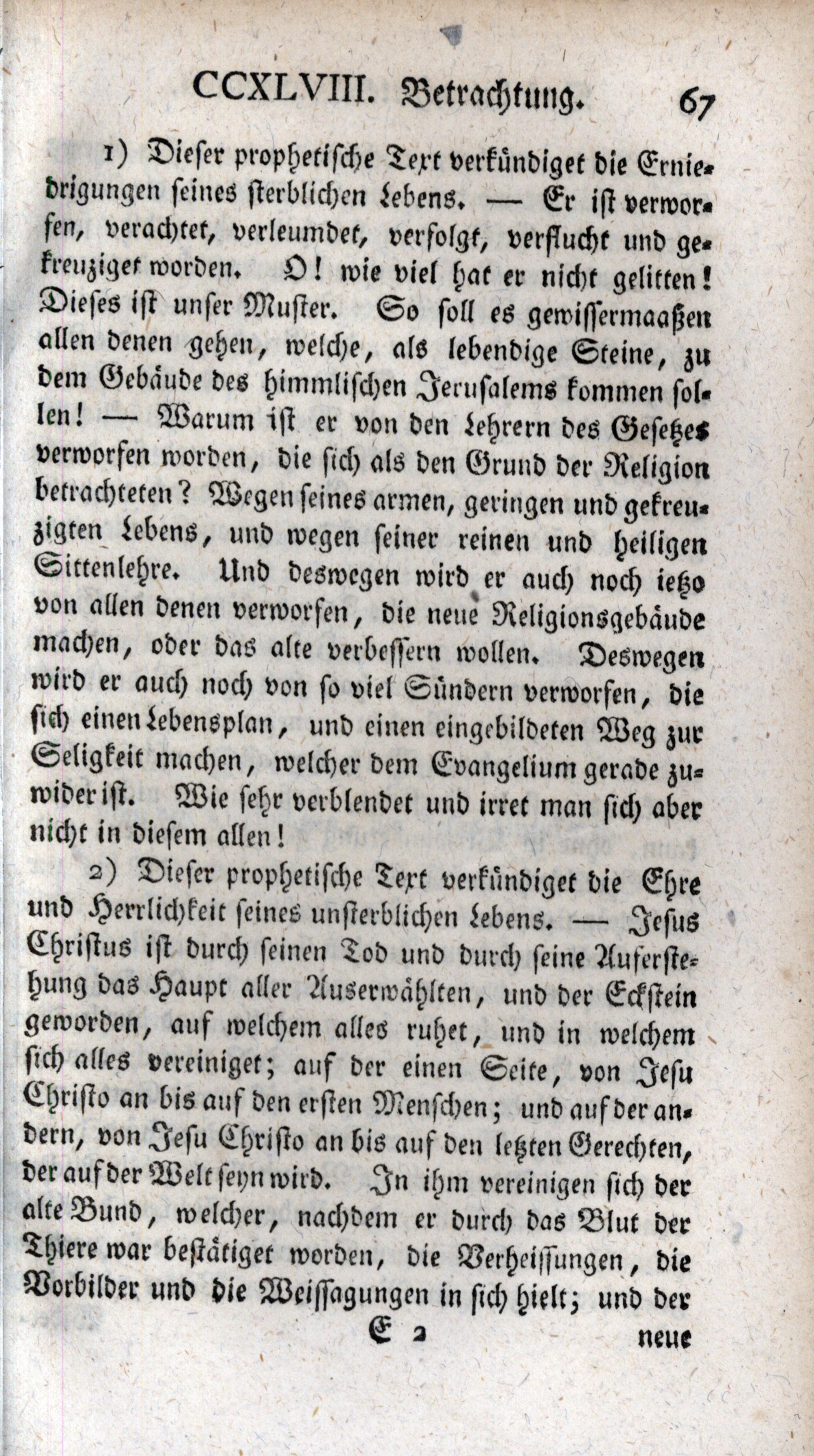 CCXLVIII. Betrachtung. 67

1) Dieser prophetische Text verkündiget die Erniedrigungen seines sterblichen Lebens. — Er ist verworfen, verachtet, verleumdet, verfolgt, verflucht und gekreuziget worden. O! wie viel hat er nicht gelitten! Dieses ist unser Muster. So soll es gewissermaaßen allen denen gehen, welche, als lebendige Steine, zu dem Gebäude des himmlischen Jerusalems kommen sollen! — Warum ist er von den Lehrern des Gesetzes verworfen worden, die sich als den Grund der Religion betrachteten? Wegen seines armen, geringen und gekreuzigten Lebens, und wegen seiner reinen und heiligen Sittenlehre. Und deswegen wird er auch noch ietzo von allen denen verworfen, die neue Religionsgebäude machen, oder das alte verbessern wollen. Deswegen wird er auch noch von so viel Sündern verworfen, die sich einen Lebensplan, und einen eingebildeten Weg zur Seligkeit machen, welcher dem Evangelium gerade zuwider ist. Wie sehr verblendet und irret man sich aber nicht in diesem allen!

2) Dieser prophetische Text verkündiget die Ehre und Herrlichkeit seines unsterblichen Lebens. — Jesus Christus ist durch seinen Tod und durch seine Auferstehung das Haupt aller Auserwählten, und der Eckstein geworden, auf welchem alles ruhet, und in welchem sich alles vereiniget; auf der einen Seite, von Jesu Christo an bis auf den ersten Menschen; und auf der andern, von Jesu Christo an bis auf den letzten Gerechten, der auf der Welt seyn wird. In ihm vereinigen sich der alte Bund, welcher, nachdem er durch das Blut der Thiere war bestätiget worden, die Verheissungen, die Vorbilder und die Weissagungen in sich hielt; und der

E 2 neue